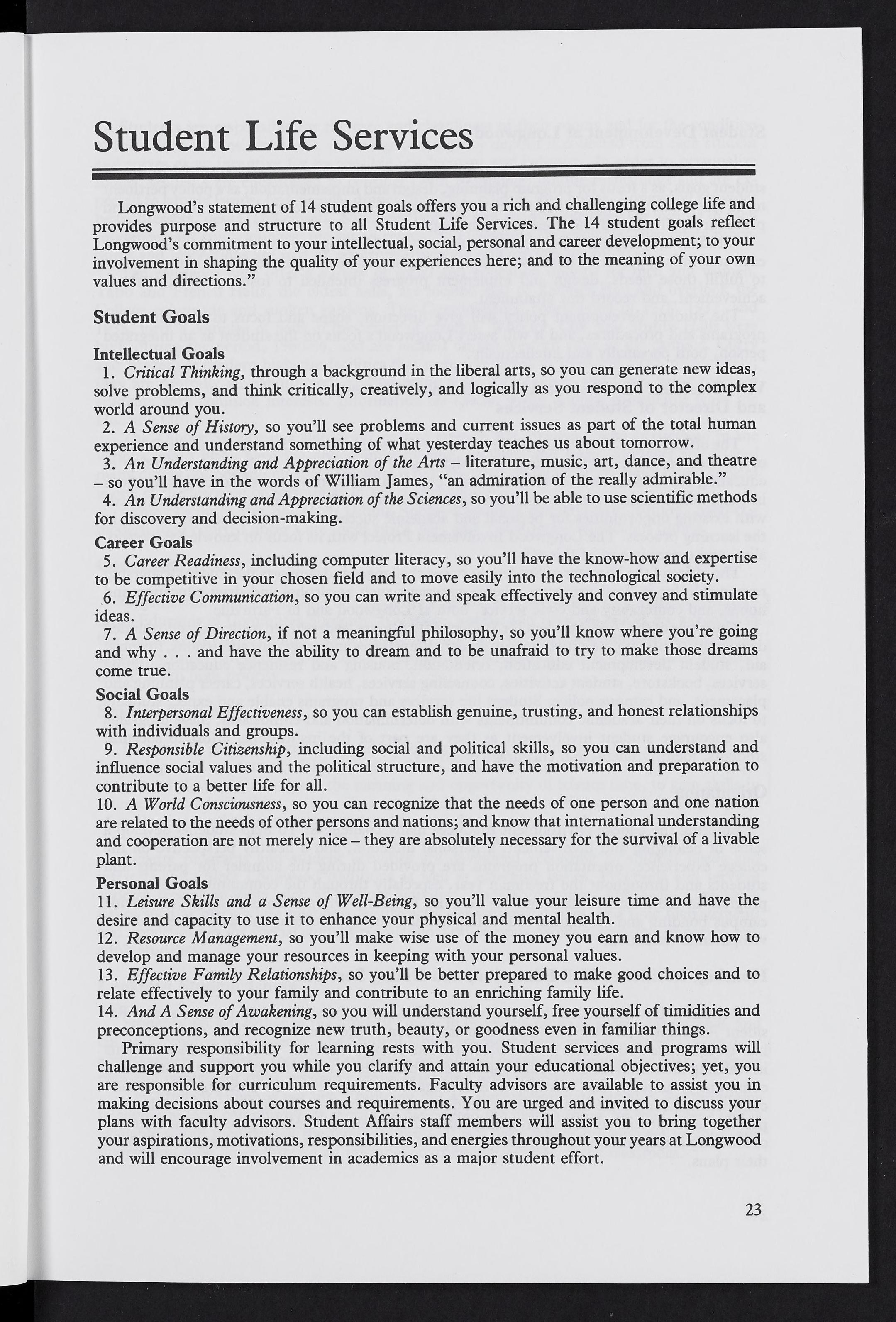 Student Life Services

Longwood's statement of 14 student goals offers you a rich and challenging college life and provides purpose and structure to all Student Life Services. The 14 student goals reflect Longwood's commitment to your intellectual, social, personal and career development; to your involvement in shaping the quality of your experiences here; and to the meaning of your own values and directions."

Student Goals

Intellectual Goals
1. Critical Thinking, through a background in the liberal arts, so you can generate new ideas, solve problems, and think critically, creatively, and logically as you respond to the complex world around you.
2. A Sense of History, so you'll see problems and current issues as part of the total human experience and understand something of what yesterday teaches us about tomorrow.
3. An Understanding and Appreciation of the Arts – literature, music, art, dance, and theatre – so you'll have in the words of William James, "an admiration of the really admirable."
4. An Understanding and Appreciation of the Sciences, so you'll be able to use scientific methods for discovery and decision-making.
Career Goals
5. Career Readiness, including computer literacy, so you'll have the know-how and expertise to be competitive in your chosen field and to move easily into the technological society.
6. Effective Communication, so you can write and speak effectively and convey and stimulate ideas.
7. A Sense of Direction, if not a meaningful philosophy, so you'll know where you're going and why . . . and have the ability to dream and to be unafraid to try to make those dreams come true.
Social Goals
8. Interpersonal Effectiveness, so you can establish genuine, trusting, and honest relationships with individuals and groups.
9. Responsible Citizenship, including social and political skills, so you can understand and influence social values and the political structure, and have the motivation and preparation to contribute to a better life for all.
10. A World Consciousness, so you can recognize that the needs of one person and one nation are related to the needs of other persons and nations; and know that international understanding and cooperation are not merely nice – they are absolutely necessary for the survival of a livable plant.
Personal Goals
11. Leisure Skills and a Sense of Well-Being, so you'll value your leisure time and have the desire and capacity to use it to enhance your physical and mental health.
12. Resource Management, so you'll make wise use of the money you earn and know how to develop and manage your resources in keeping with your personal values.
13. Effective Family Relationships, so you'll be better prepared to make good choices and to relate effectively to your family and contribute to an enriching family life.
14. And A Sense of Awakening, so you will understand yourself, free yourself of timidities and preconceptions, and recognize new truth, beauty, or goodness even in familiar things.
Primary responsibility for learning rests with you. Student services and programs will challenge and support you while you clarify and attain your educational objectives; yet, you are responsible for curriculum requirements. Faculty advisors are available to assist you in making decisions about courses and requirements. You are urged and invited to discuss your plans with faculty advisors. Student Affairs staff members will assist you to bring together your aspirations, motivations, responsibilities, and energies throughout your years at Longwood and will encourage involvement in academics as a major student effort.

23